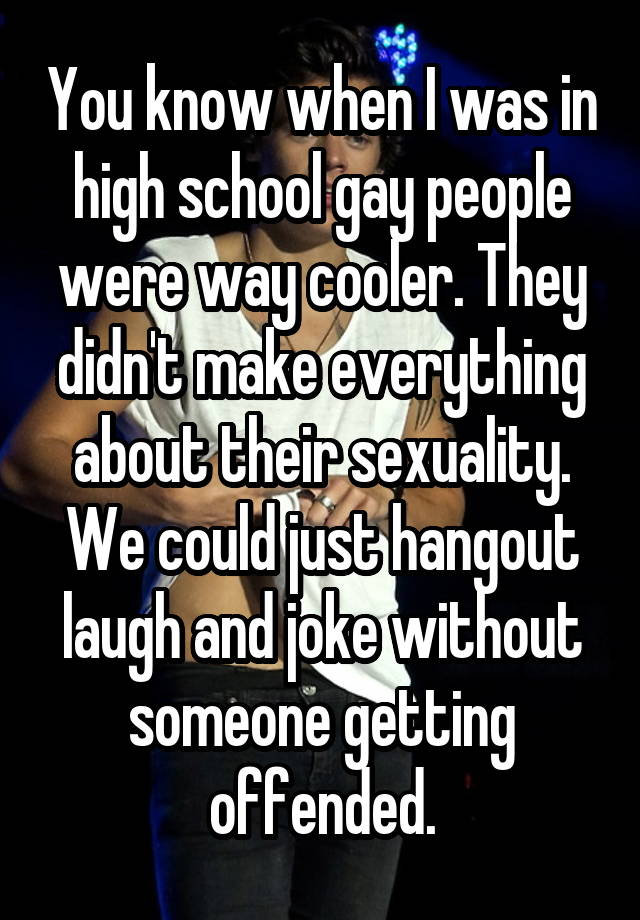 You know when I was in high school gay people were way cooler. They didn't make everything about their sexuality. We could just hangout laugh and joke without someone getting offended.